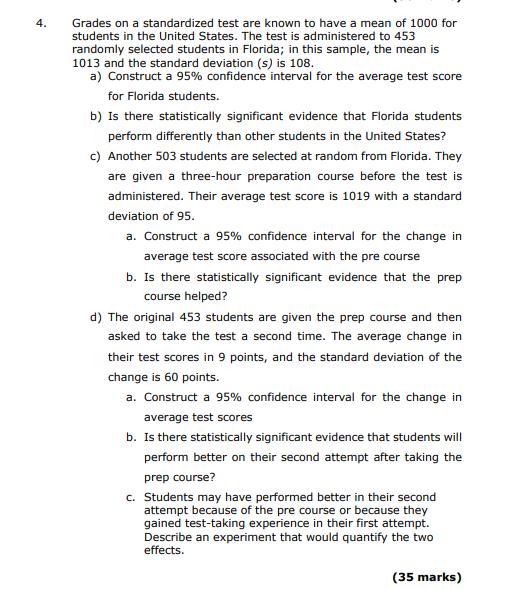 4. Grades on a standardized test are known to have a mean of 1000 for students in the United States. The test is administered to 453 randomly selected students in Florida; in this sample, the mean is 1013 and the standard deviation (s) is 108.

a) Construct a 95% confidence interval for the average test score for Florida students.

b) Is there statistically significant evidence that Florida students perform differently than other students in the United States?

c) Another 503 students are selected at random from Florida. They are given a three-hour preparation course before the test is administered. Their average test score is 1019 with a standard deviation of 95.

a. Construct a 95% confidence interval for the change in average test score associated with the pre course

b. Is there statistically significant evidence that the prep course helped?

d) The original 453 students are given the prep course and then asked to take the test a second time. The average change in their test scores in 9 points, and the standard deviation of the change is 60 points.

a. Construct a 95% confidence interval for the change in average test scores

b. Is there statistically significant evidence that students will perform better on their second attempt after taking the prep course?

c. Students may have performed better in their second attempt because of the pre course or because they gained test-taking experience in their first attempt. Describe an experiment that would quantify the two effects.

(35 marks)